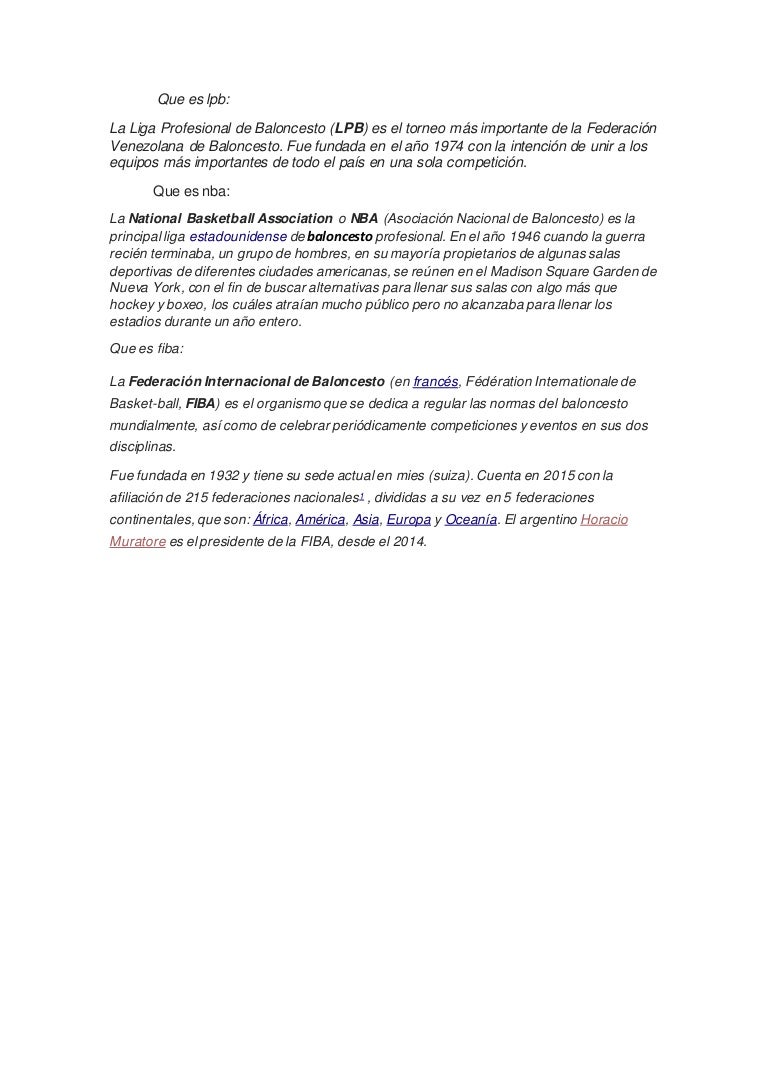 Que es lpb:

La Liga Profesional de Baloncesto (LPB) es el torneo más importante de la Federación Venezolana de Baloncesto. Fue fundada en el año 1974 con la intención de unir a los equipos más importantes de todo el país en una sola competición.

Que es nba:

La National Basketball Association o NBA (Asociación Nacional de Baloncesto) es la principal liga estadounidense de baloncesto profesional. En el año 1946 cuando la guerra recién terminaba, un grupo de hombres, en su mayoría propietarios de algunas salas deportivas de diferentes ciudades americanas, se reúnen en el Madison Square Garden de Nueva York, con el fin de buscar alternativas para llenar sus salas con algo más que hockey y boxeo, los cuáles atraían mucho público pero no alcanzaba para llenar los estadios durante un año entero.

Que es fiba:

La Federación Internacional de Baloncesto (en francés, Fédération Internationale de Basket-ball, FIBA) es el organismo que se dedica a regular las normas del baloncesto mundialmente, así como de celebrar periódicamente competiciones y eventos en sus dos disciplinas.

Fue fundada en 1932 y tiene su sede actual en mies (suiza). Cuenta en 2015 con la afiliación de 215 federaciones nacionales$^1$, divididas a su vez en 5 federaciones continentales, que son: África, América, Asia, Europa y Oceanía. El argentino Horacio Muratore es el presidente de la FIBA, desde el 2014.